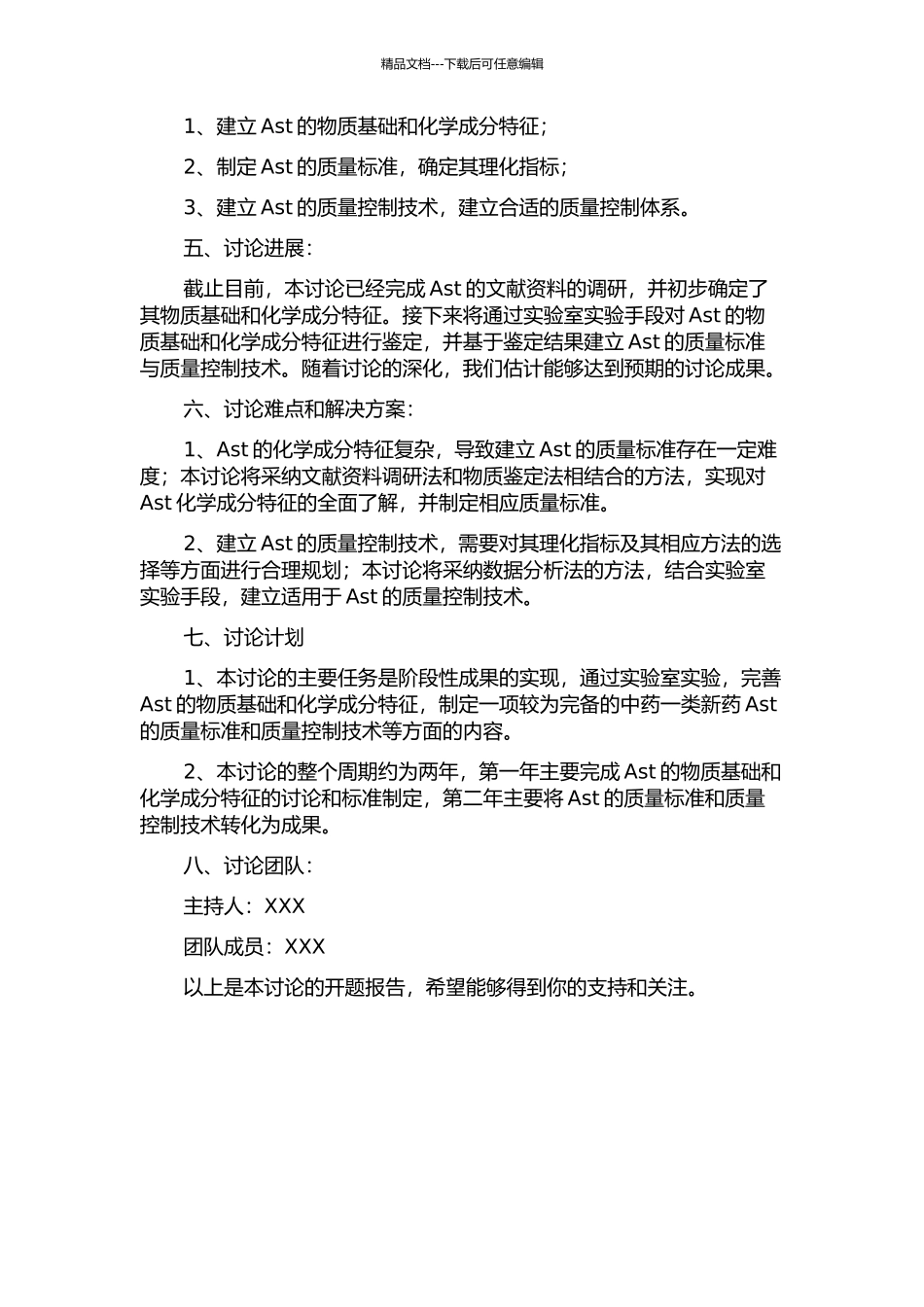 精品文档---下载后可任意编辑

1、建立 Ast 的物质基础和化学成分特征；

2、制定 Ast 的质量标准，确定其理化指标；

3、建立 Ast 的质量控制技术，建立合适的质量控制体系。

五、讨论进展：

截止目前，本讨论已经完成 Ast 的文献资料的调研，并初步确定了其物质基础和化学成分特征。接下来将通过实验室实验手段对 Ast 的物质基础和化学成分特征进行鉴定，并基于鉴定结果建立 Ast 的质量标准与质量控制技术。随着讨论的深化，我们估计能够达到预期的讨论成果。

六、讨论难点和解决方案：

1、Ast 的化学成分特征复杂，导致建立 Ast 的质量标准存在一定难度；本讨论将采纳文献资料调研法和物质鉴定法相结合的方法，实现对 Ast 化学成分特征的全面了解，并制定相应质量标准。

2、建立 Ast 的质量控制技术，需要对其理化指标及其相应方法的选择等方面进行合理规划；本讨论将采纳数据分析法的方法，结合实验室实验手段，建立适用于 Ast 的质量控制技术。

七、讨论计划

1、本讨论的主要任务是阶段性成果的实现，通过实验室实验，完善 Ast 的物质基础和化学成分特征，制定一项较为完备的中药一类新药 Ast 的质量标准和质量控制技术等方面的内容。

2、本讨论的整个周期约为两年，第一年主要完成 Ast 的物质基础和化学成分特征的讨论和标准制定，第二年主要将 Ast 的质量标准和质量控制技术转化为成果。

八、讨论团队：

主持人：XXX

团队成员：XXX

以上是本讨论的开题报告，希望能够得到你的支持和关注。